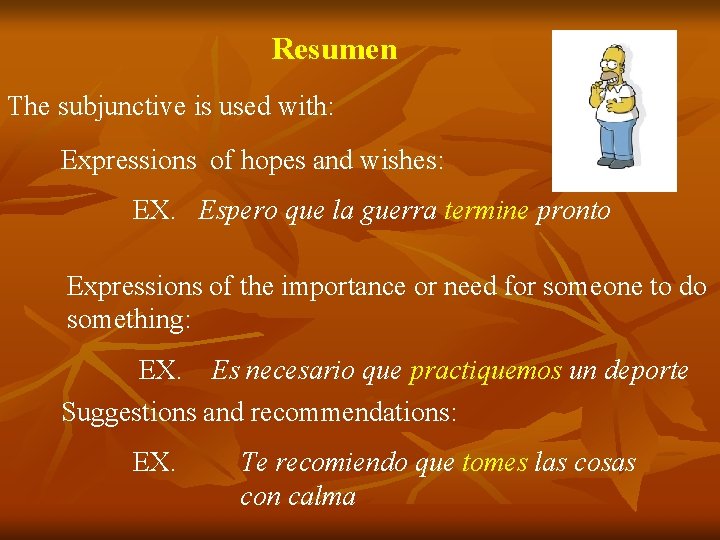 Resumen

The subjunctive is used with:

Expressions of hopes and wishes:

EX. Espero que la guerra termine pronto

Expressions of the importance or need for someone to do something:

EX. Es necesario que practiquemos un deporte

Suggestions and recommendations:

EX. Te recomiendo que tomes las cosas con calma